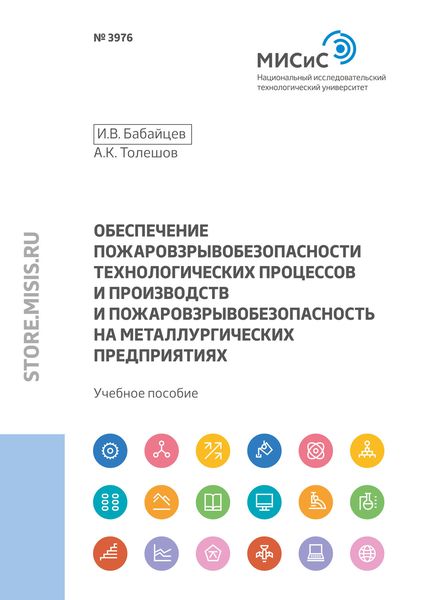 № 3976

МИСиС
Национальный исследовательский технологический университет

И.В. Бабайцев
А.К. Толешов

STORE.MISIS.RU

ОБЕСПЕЧЕНИЕ ПОЖАРОВЗРЫВОБЕЗОПАСНОСТИ ТЕХНОЛОГИЧЕСКИХ ПРОЦЕССОВ И ПРОИЗВОДСТВ И ПОЖАРОВЗРЫВОБЕЗОПАСНОСТЬ НА МЕТАЛЛУРГИЧЕСКИХ ПРЕДПРИЯТИЯХ

Учебное пособие